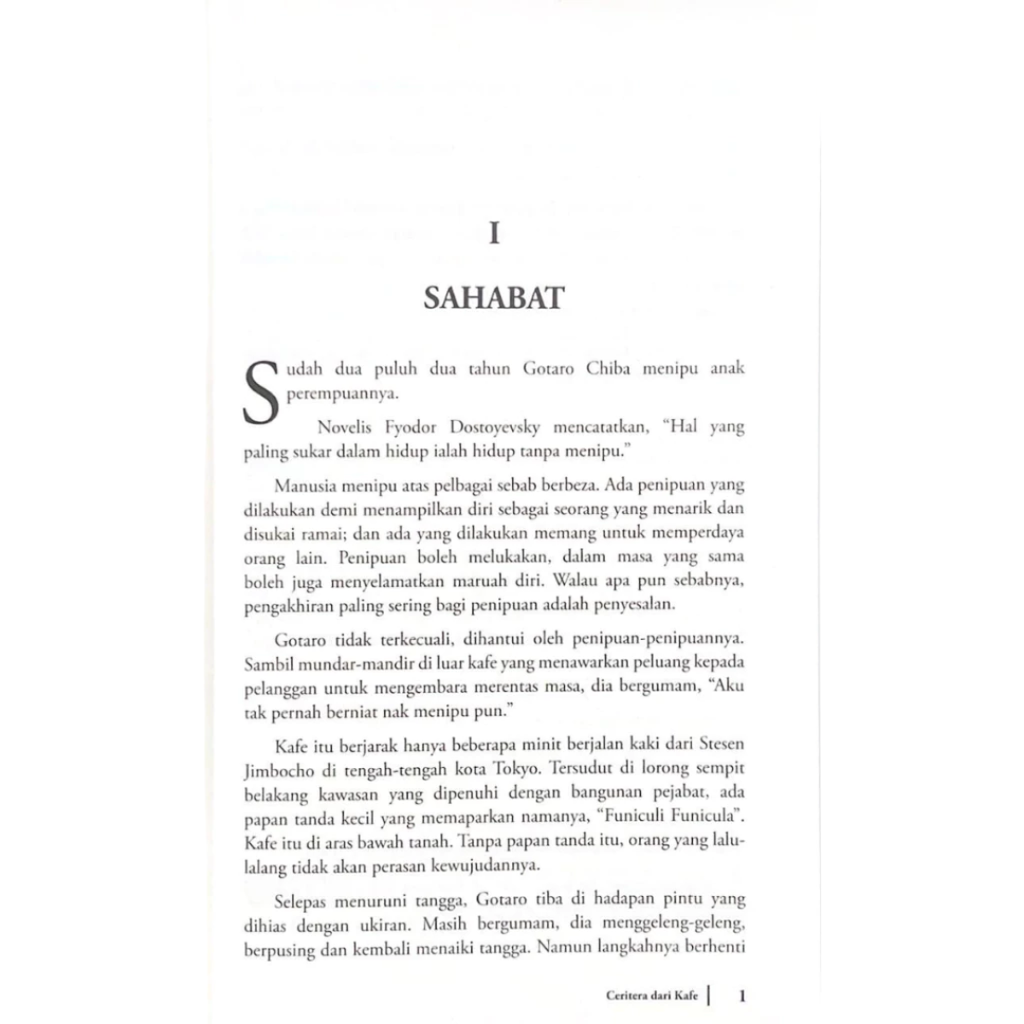 I

SAHABAT

Sudah dua puluh dua tahun Gotaro Chiba menipu anak perempuannya.

Novelis Fyodor Dostoyevsky mencatatkan, "Hal yang paling sukar dalam hidup ialah hidup tanpa menipu."

Manusia menipu atas pelbagai sebab berbeza. Ada penipuan yang dilakukan demi menampilkan diri sebagai seorang yang menarik dan disukai ramai; dan ada yang dilakukan memang untuk memperdaya orang lain. Penipuan boleh melukakan, dalam masa yang sama boleh juga menyelamatkan maruah diri. Walau apa pun sebabnya, pengakhiran paling sering bagi penipuan adalah penyesalan.

Gotaro tidak terkecuali, dihantui oleh penipuan-penipuannya. Sambil mundar-mandir di luar kafe yang menawarkan peluang kepada pelanggan untuk mengembara merentas masa, dia bergumam, "Aku tak pernah berniat nak menipu pun."

Kafe itu berjarak hanya beberapa minit berjalan kaki dari Stesen Jimbocho di tengah-tengah kota Tokyo. Tersudut di lorong sempit belakang kawasan yang dipenuhi dengan bangunan pejabat, ada papan tanda kecil yang memaparkan namanya, "Funiculi Funicula". Kafe itu di aras bawah tanah. Tanpa papan tanda itu, orang yang lalu-lalang tidak akan perasan kewujudannya.

Selepas menuruni tangga, Gotaro tiba di hadapan pintu yang dihias dengan ukiran. Masih bergumam, dia menggeleng-geleng, berpusing dan kembali menaiki tangga. Namun langkahnya berhenti

Ceritera dari Kafe | 1